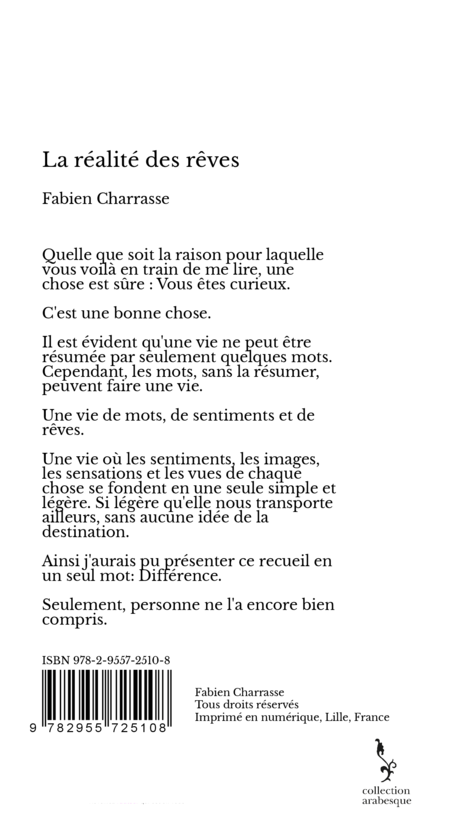 La réalité des rêves

Fabien Charrasse

Quelle que soit la raison pour laquelle vous voilà en train de me lire, une chose est sûre : Vous êtes curieux.

C'est une bonne chose.

Il est évident qu'une vie ne peut être résumée par seulement quelques mots. Cependant, les mots, sans la résumer, peuvent faire une vie.

Une vie de mots, de sentiments et de rêves.

Une vie où les sentiments, les images, les sensations et les vues de chaque chose se fondent en une seule simple et légère. Si légère qu'elle nous transporte ailleurs, sans aucune idée de la destination.

Ainsi j'aurais pu présenter ce recueil en un seul mot: Différence.

Seulement, personne ne l'a encore bien compris.

ISBN 978-2-9557-2510-8

9 782955 725108

Fabien Charrasse
Tous droits réservés
Imprimé en numérique, Lille, France

collection
arabesque